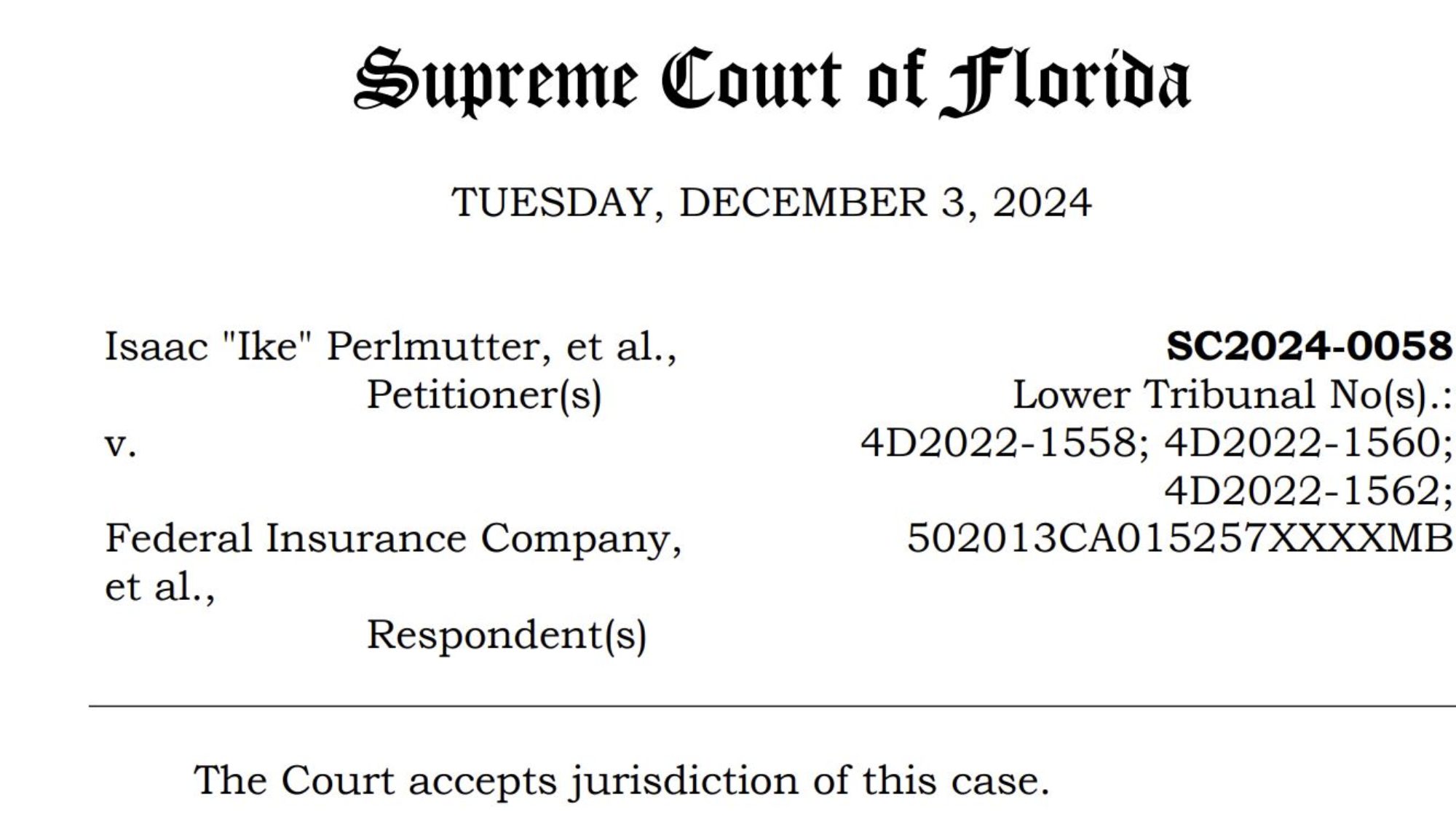 Supreme Court of Florida

TUESDAY, DECEMBER 3, 2024

Isaac "Ike" Perlmutter, et al.,
Petitioner(s)
v.

Federal Insurance Company, et al.,
Respondent(s)

SC2024-0058
Lower Tribunal No(s).:
4D2022-1558; 4D2022-1560;
4D2022-1562;
502013CA015257XXXXMB

The Court accepts jurisdiction of this case.